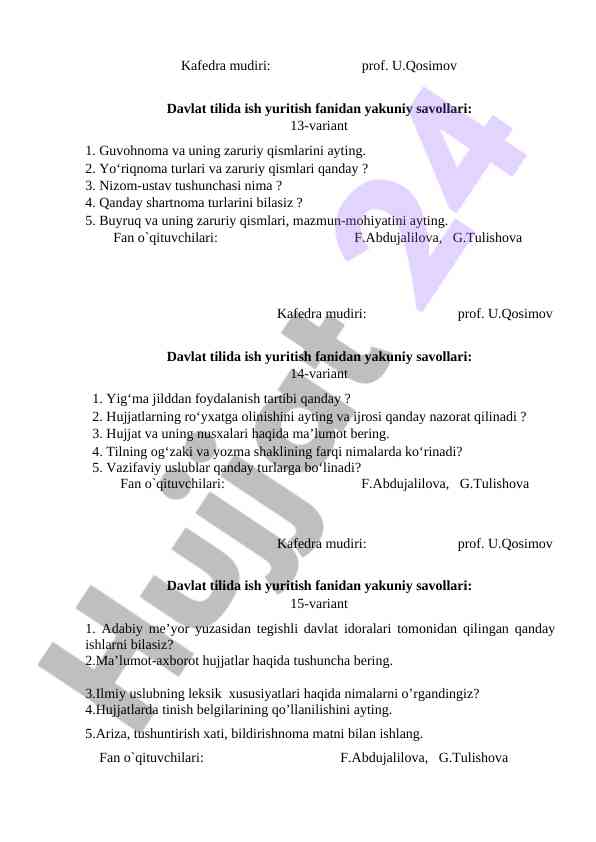 Kafedra mudiri: prof. U.Qosimov

**Davlat tilida ish yuritish fanidan yakuniy savollari:**
13-variant

1. Guvohnoma va uning zaruriy qismlarini ayting.
2. Yo‘riqnoma turlari va zaruriy qismlari qanday ?
3. Nizom-ustav tushunchasi nima ?
4. Qanday shartnoma turlarini bilasiz ?
5. Buyruq va uning zaruriy qismlari, mazmun-mohiyatini ayting.

Fan o`qituvchilari: F.Abdujalilova, G.Tulishova

Kafedra mudiri: prof. U.Qosimov

**Davlat tilida ish yuritish fanidan yakuniy savollari:**
14-variant

1. Yig‘ma jilddan foydalanish tartibi qanday ?
2. Hujjatlarning ro‘yxatga olinishini ayting va ijrosi qanday nazorat qilinadi ?
3. Hujjat va uning nusxalari haqida ma’lumot bering.
4. Tilning og‘zaki va yozma shaklining farqi nimalarda ko‘rinadi?
5. Vazifaviy uslublar qanday turlarga bo‘linadi?

Fan o`qituvchilari: F.Abdujalilova, G.Tulishova

Kafedra mudiri: prof. U.Qosimov

**Davlat tilida ish yuritish fanidan yakuniy savollari:**
15-variant

1. Adabiy me’yor yuzasidan tegishli davlat idoralari tomonidan qilingan qanday ishlarni bilasiz?
2.Ma’lumot-axborot hujjatlar haqida tushuncha bering.

3.Ilmiy uslubning leksik xususiyatlari haqida nimalarni o’rgandingiz?
4.Hujjatlarda tinish belgilarining qo’llanilishini ayting.

5.Ariza, tushuntirish xati, bildirishnoma matni bilan ishlang.

Fan o`qituvchilari: F.Abdujalilova, G.Tulishova

Hujjat 24